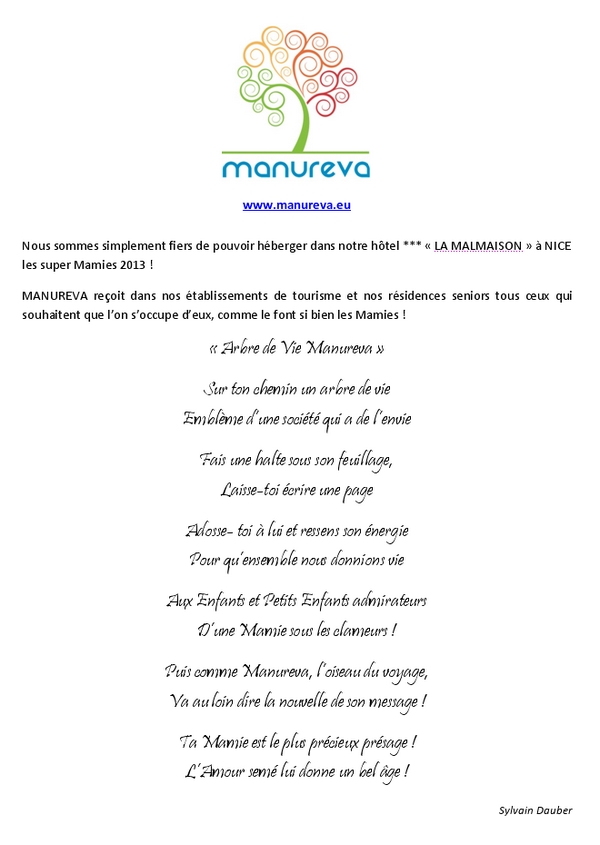 manureva

www.manureva.eu

Nous sommes simplement fiers de pouvoir héberger dans notre hôtel *** « LA MALMAISON » à NICE les super Mamies 2013 !

MANUREVA reçoit dans nos établissements de tourisme et nos résidences seniors tous ceux qui souhaitent que l'on s'occupe d'eux, comme le font si bien les Mamies !

« Arbre de Vie Manureva »

Sur ton chemin un arbre de vie
Emblème d'une société qui a de l'envie

Fais une halte sous son feuillage,
Laisse-toi écrire une page

Adosse- toi à lui et ressens son énergie
Pour qu'ensemble nous donnions vie

Aux Enfants et Petits Enfants admirateurs
D'une Mamie sous les clameurs !

Puis comme Manureva, l'oiseau du voyage,
Va au loin dire la nouvelle de son message !

Ta Mamie est le plus précieux présage !
L'Amour semé lui donne un bel âge !

Sylvain Dauber